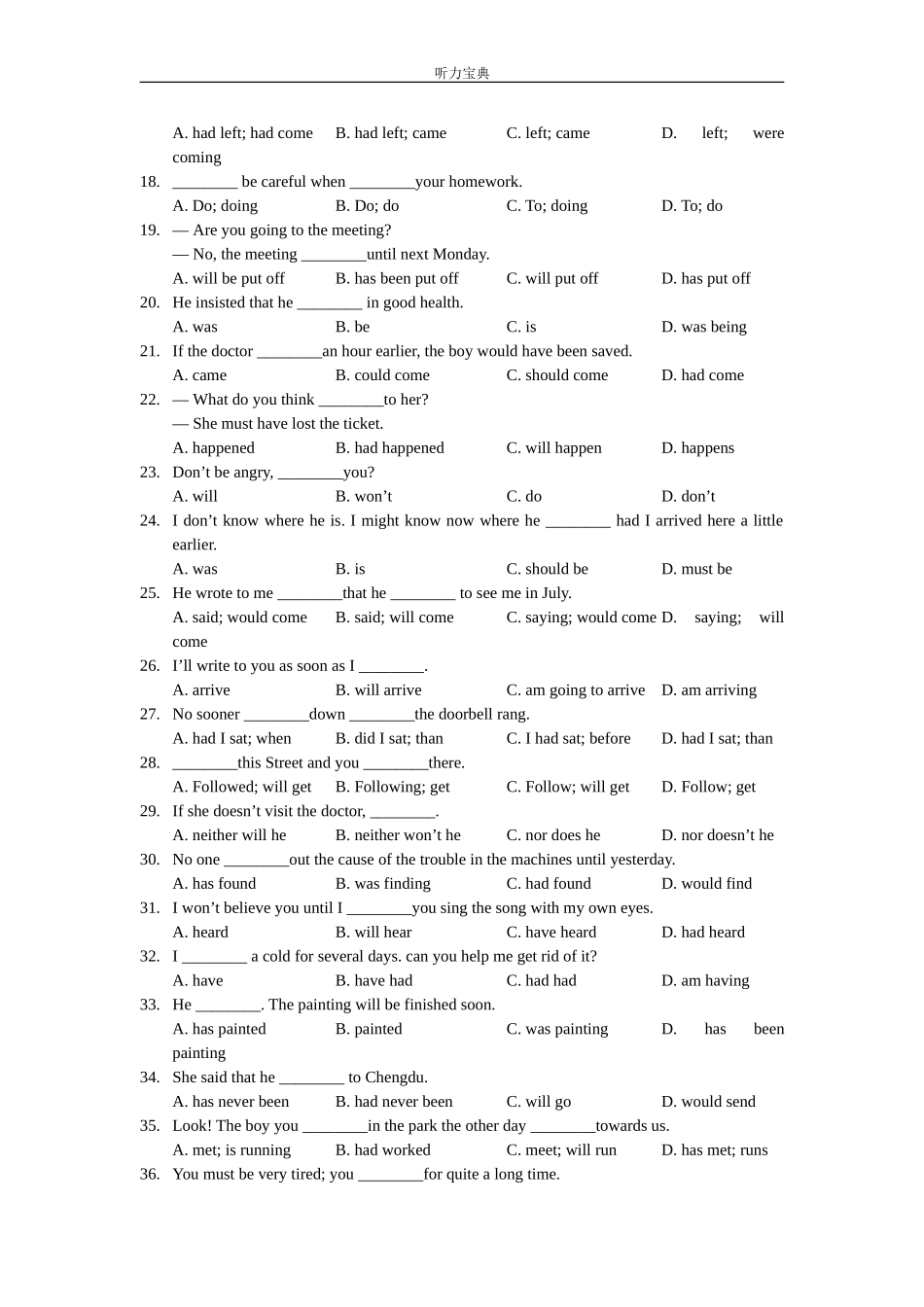 听力宝典

A. had left; had come B. had left; came C. left; came D. left; were coming

18. ________ be careful when ________your homework.
A. Do; doing B. Do; do C. To; doing D. To; do

19. — Are you going to the meeting?
— No, the meeting ________until next Monday.
A. will be put off B. has been put off C. will put off D. has put off

20. He insisted that he ________ in good health.
A. was B. be C. is D. was being

21. If the doctor ________an hour earlier, the boy would have been saved.
A. came B. could come C. should come D. had come

22. — What do you think ________to her?
— She must have lost the ticket.
A. happened B. had happened C. will happen D. happens

23. Don’t be angry, ________you?
A. will B. won’t C. do D. don’t

24. I don’t know where he is. I might know now where he ________ had I arrived here a little earlier.
A. was B. is C. should be D. must be

25. He wrote to me ________that he ________ to see me in July.
A. said; would come B. said; will come C. saying; would come D. saying; will come

26. I’ll write to you as soon as I ________.
A. arrive B. will arrive C. am going to arrive D. am arriving

27. No sooner ________down ________the doorbell rang.
A. had I sat; when B. did I sat; than C. I had sat; before D. had I sat; than

28. ________this Street and you ________there.
A. Followed; will get B. Following; get C. Follow; will get D. Follow; get

29. If she doesn’t visit the doctor, ________.
A. neither will he B. neither won’t he C. nor does he D. nor doesn’t he

30. No one ________out the cause of the trouble in the machines until yesterday.
A. has found B. was finding C. had found D. would find

31. I won’t believe you until I ________you sing the song with my own eyes.
A. heard B. will hear C. have heard D. had heard

32. I ________ a cold for several days. can you help me get rid of it?
A. have B. have had C. had had D. am having

33. He ________. The painting will be finished soon.
A. has painted B. painted C. was painting D. has been painting

34. She said that he ________ to Chengdu.
A. has never been B. had never been C. will go D. would send

35. Look! The boy you ________in the park the other day ________towards us.
A. met; is running B. had worked C. meet; will run D. has met; runs

36. You must be very tired; you ________for quite a long time.